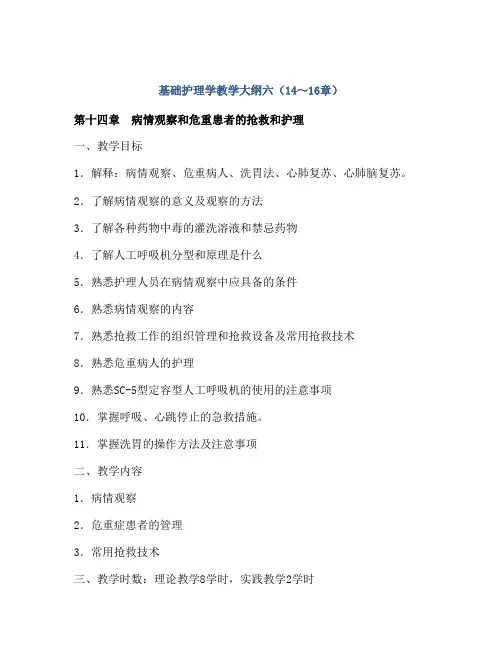 基础护理学教学大纲六（14～16章）

第十四章　病情观察和危重患者的抢救和护理

一、教学目标

1．解释：病情观察、危重病人、洗胃法、心肺复苏、心肺脑复苏。

2．了解病情观察的意义及观察的方法

3．了解各种药物中毒的灌洗溶液和禁忌药物

4．了解人工呼吸机分型和原理是什么

5．熟悉护理人员在病情观察中应具备的条件

6．熟悉病情观察的内容

7．熟悉抢救工作的组织管理和抢救设备及常用抢救技术

8．熟悉危重病人的护理

9．熟悉SC-5型定容型人工呼吸机的使用的注意事项

10．掌握呼吸、心跳停止的急救措施。

11．掌握洗胃的操作方法及注意事项

二、教学内容

1．病情观察

2．危重症患者的管理

3．常用抢救技术

三、教学时数：理论教学8学时，实践教学2学时